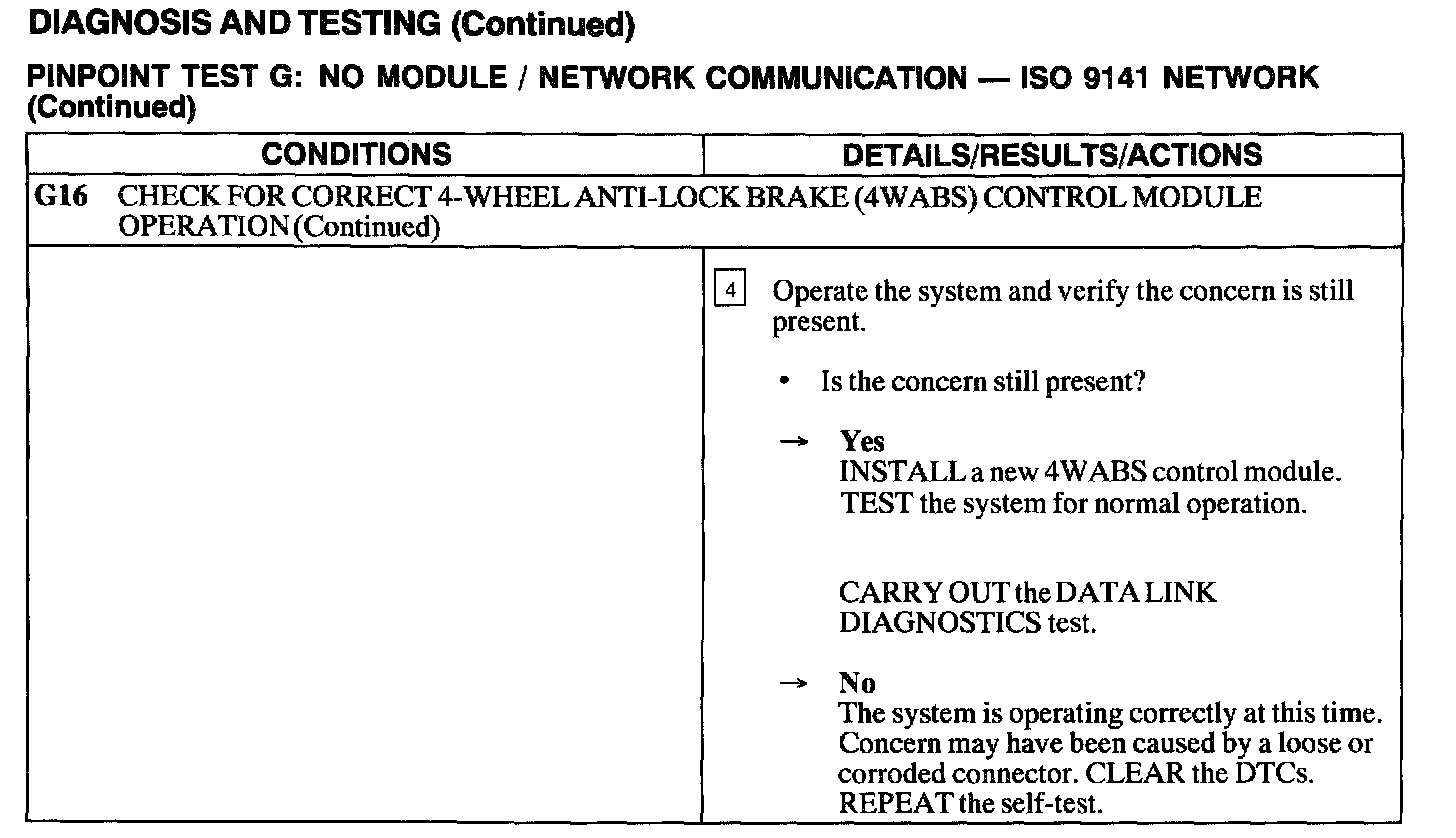 DIAGNOSIS AND TESTING (Continued)

PINPOINT TEST G: NO MODULE / NETWORK COMMUNICATION — ISO 9141 NETWORK (Continued)

| CONDITIONS | DETAILS/RESULTS/ACTIONS |
|---|---|
| G16 CHECK FOR CORRECT 4-WHEEL ANTI-LOCK BRAKE (4WABS) CONTROL MODULE OPERATION (Continued) | |
| | 4 Operate the system and verify the concern is still present. • Is the concern still present? → Yes INSTALL a new 4WABS control module. TEST the system for normal operation. CARRY OUT the DATA LINK DIAGNOSTICS test. → No The system is operating correctly at this time. Concern may have been caused by a loose or corroded connector. CLEAR the DTCs. REPEAT the self-test. |